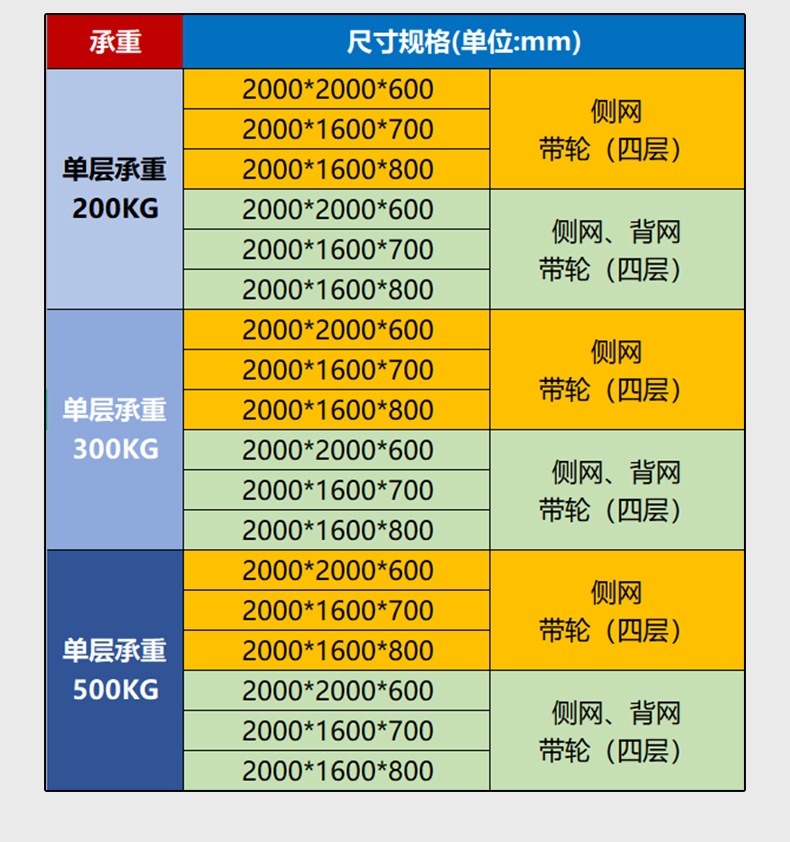 | 承重 | 尺寸规格(单位:mm) | |
|---|---|---|
| 单层承重 200KG | 2000*2000*600 | 侧网 带轮（四层） |
| | 2000*1600*700 | |
| | 2000*1600*800 | |
| | 2000*2000*600 | 侧网、背网 带轮（四层） |
| | 2000*1600*700 | |
| | 2000*1600*800 | |
| 单层承重 300KG | 2000*2000*600 | 侧网 带轮（四层） |
| | 2000*1600*700 | |
| | 2000*1600*800 | |
| | 2000*2000*600 | 侧网、背网 带轮（四层） |
| | 2000*1600*700 | |
| | 2000*1600*800 | |
| 单层承重 500KG | 2000*2000*600 | 侧网 带轮（四层） |
| | 2000*1600*700 | |
| | 2000*1600*800 | |
| | 2000*2000*600 | 侧网、背网 带轮（四层） |
| | 2000*1600*700 | |
| | 2000*1600*800 | |